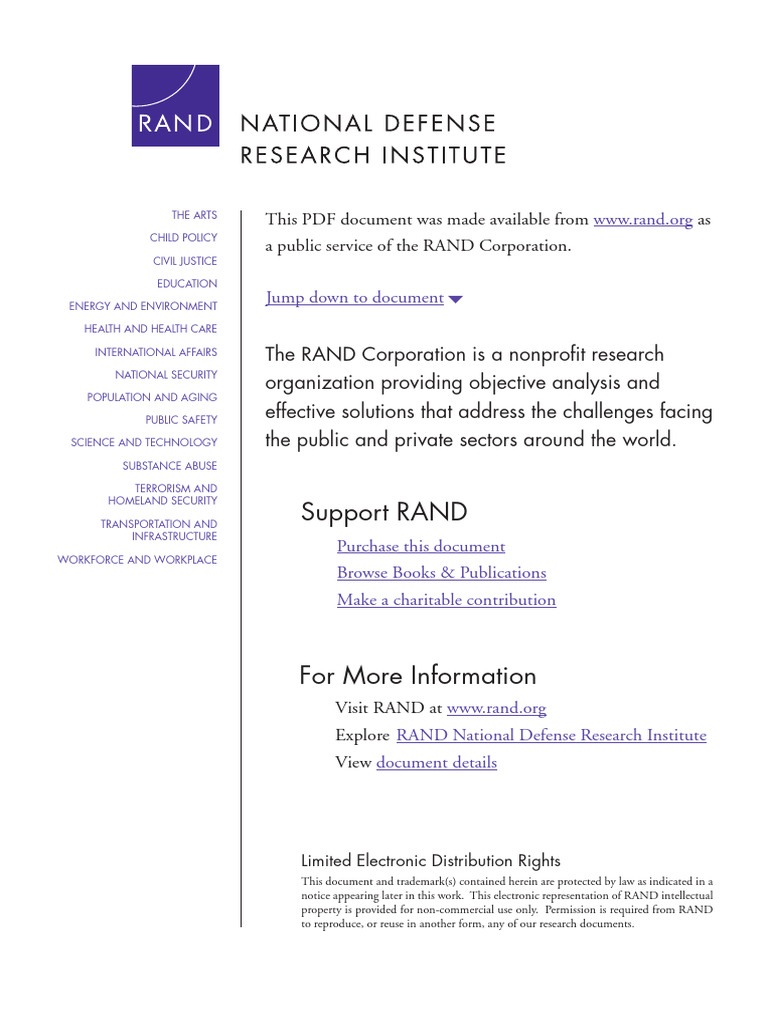 RAND

NATIONAL DEFENSE
RESEARCH INSTITUTE

THE ARTS
CHILD POLICY
CIVIL JUSTICE
EDUCATION
ENERGY AND ENVIRONMENT
HEALTH AND HEALTH CARE
INTERNATIONAL AFFAIRS
NATIONAL SECURITY
POPULATION AND AGING
PUBLIC SAFETY
SCIENCE AND TECHNOLOGY
SUBSTANCE ABUSE
TERRORISM AND HOMELAND SECURITY
TRANSPORTATION AND INFRASTRUCTURE
WORKFORCE AND WORKPLACE

This PDF document was made available from www.rand.org as a public service of the RAND Corporation.

Jump down to document

The RAND Corporation is a nonprofit research organization providing objective analysis and effective solutions that address the challenges facing the public and private sectors around the world.

Support RAND

Purchase this document
Browse Books & Publications
Make a charitable contribution

For More Information

Visit RAND at www.rand.org
Explore RAND National Defense Research Institute
View document details

Limited Electronic Distribution Rights

This document and trademark(s) contained herein are protected by law as indicated in a notice appearing later in this work. This electronic representation of RAND intellectual property is provided for non-commercial use only. Permission is required from RAND to reproduce, or reuse in another form, any of our research documents.